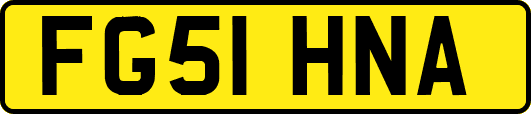 FG51 HNA